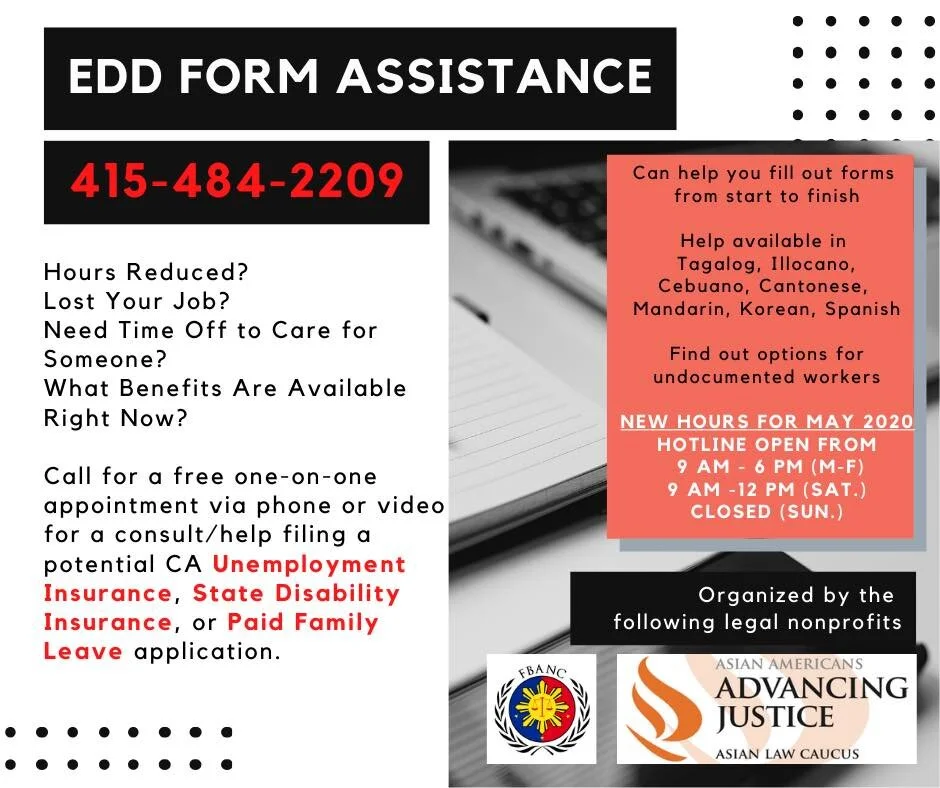 EDD FORM ASSISTANCE

415-484-2209

Hours Reduced?
Lost Your Job?
Need Time Off to Care for Someone?
What Benefits Are Available Right Now?

Call for a free one-on-one appointment via phone or video for a consult/help filing a potential CA Unemployment Insurance, State Disability Insurance, or Paid Family Leave application.

Can help you fill out forms from start to finish

Help available in Tagalog, Illocano, Cebuano, Cantonese, Mandarin, Korean, Spanish

Find out options for undocumented workers

NEW HOURS FOR MAY 2020
HOTLINE OPEN FROM
9 AM - 6 PM (M-F)
9 AM -12 PM (SAT.)
CLOSED (SUN.)

Organized by the following legal nonprofits

FBANC

ASIAN AMERICANS
ADVANCING JUSTICE
ASIAN LAW CAUCUS